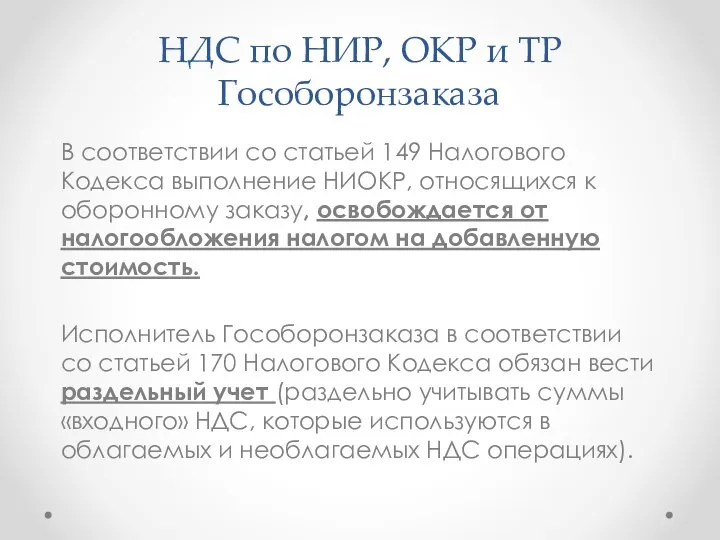 НДС по НИР, ОКР и ТР Гособоронзаказа

В соответствии со статьей 149 Налогового Кодекса выполнение НИОКР, относящихся к оборонному заказу, освобождается от налогообложения налогом на добавленную стоимость.

Исполнитель Гособоронзаказа в соответствии со статьей 170 Налогового Кодекса обязан вести раздельный учет (раздельно учитывать суммы «входного» НДС, которые используются в облагаемых и необлагаемых НДС операциях).